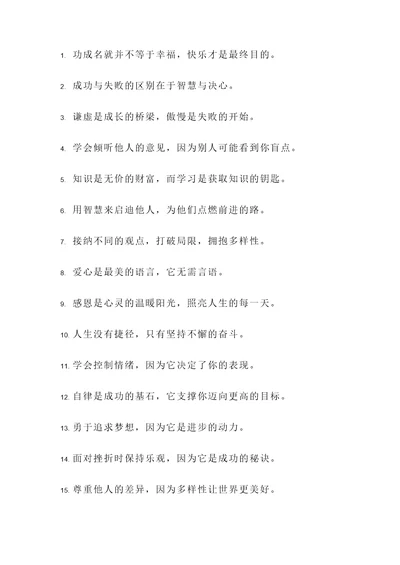 1. 功成名就并不等于幸福，快乐才是最终目的。

2. 成功与失败的区别在于智慧与决心。

3. 谦虚是成长的桥梁，傲慢是失败的开始。

4. 学会倾听他人的意见，因为别人可能看到你盲点。

5. 知识是无价的财富，而学习是获取知识的钥匙。

6. 用智慧来启迪他人，为他们点燃前进的路。

7. 接纳不同的观点，打破局限，拥抱多样性。

8. 爱心是最美的语言，它无需言语。

9. 感恩是心灵的温暖阳光，照亮人生的每一天。

10. 人生没有捷径，只有坚持不懈的奋斗。

11. 学会控制情绪，因为它决定了你的表现。

12. 自律是成功的基石，它支撑你迈向更高的目标。

13. 勇于追求梦想，因为它是进步的动力。

14. 面对挫折时保持乐观，因为它是成功的秘诀。

15. 尊重他人的差异，因为多样性让世界更美好。